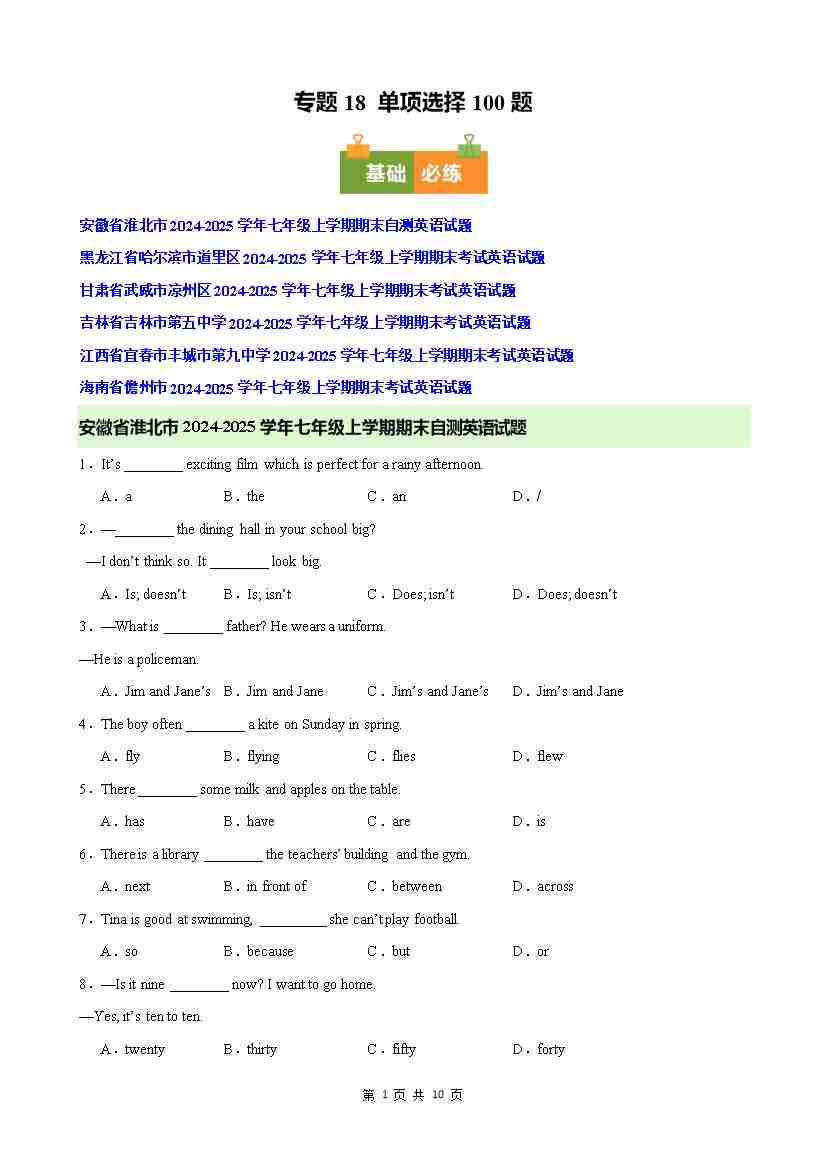 专题 18 单项选择 100 题

基础 必练

安徽省淮北市 2024-2025 学年七年级上学期期末自测英语试题
黑龙江省哈尔滨市道里区 2024-2025 学年七年级上学期期末考试英语试题
甘肃省武威市凉州区 2024-2025 学年七年级上学期期末考试英语试题
吉林省吉林市第五中学 2024-2025 学年七年级上学期期末考试英语试题
江西省宜春市丰城市第九中学 2024-2025 学年七年级上学期期末考试英语试题
海南省儋州市 2024-2025 学年七年级上学期期末考试英语试题

安徽省淮北市 2024-2025 学年七年级上学期期末自测英语试题

1．It's ________ exciting film which is perfect for a rainy afternoon.
A．a B．the C．an D．/

2．—________ the dining hall in your school big?
—I don't think so. It ________ look big.
A．Is; doesn't B．Is; isn't C．Does; isn't D．Does; doesn't

3．—What is ________ father? He wears a uniform.
—He is a policeman.
A．Jim and Jane's B．Jim and Jane C．Jim's and Jane's D．Jim's and Jane

4．The boy often ________ a kite on Sunday in spring.
A．fly B．flying C．flies D．flew

5．There ________ some milk and apples on the table.
A．has B．have C．are D．is

6．There is a library ________ the teachers' building and the gym.
A．next B．in front of C．between D．across

7．Tina is good at swimming, _________ she can't play football.
A．so B．because C．but D．or

8．—Is it nine ________ now? I want to go home.
—Yes, it's ten to ten.
A．twenty B．thirty C．fifty D．forty

第 1 页 共 10 页